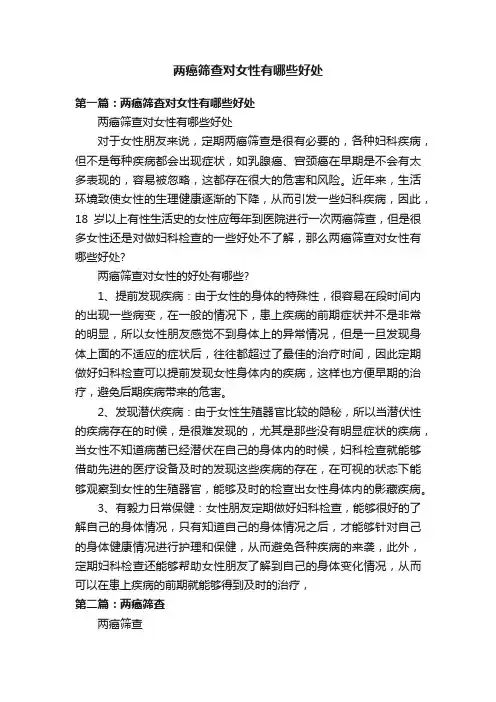 两癌筛查对女性有哪些好处

第一篇：两癌筛查对女性有哪些好处

两癌筛查对女性有哪些好处

对于女性朋友来说，定期两癌筛查是很有必要的，各种妇科疾病，但不是每种疾病都会出现症状，如乳腺癌、宫颈癌在早期是不会有太多表现的，容易被忽略，这都存在很大的危害和风险。近年来，生活环境致使女性的生理健康逐渐的下降，从而引发一些妇科疾病，因此，18 岁以上有性生活史的女性应每年到医院进行一次两癌筛查，但是很多女性还是对做妇科检查的一些好处不了解，那么两癌筛查对女性有哪些好处?

两癌筛查对女性的好处有哪些?

1、提前发现疾病：由于女性的身体的特殊性，很容易在段时间内的出现一些病变，在一般的情况下，患上疾病的前期症状并不是非常的明显，所以女性朋友感觉不到身体上的异常情况，但是一旦发现身体上面的不适应的症状后，往往都超过了最佳的治疗时间，因此定期做好妇科检查可以提前发现女性身体内的疾病，这样也方便早期的治疗，避免后期疾病带来的危害。

2、发现潜伏疾病：由于女性生殖器官比较的隐秘，所以当潜伏性的疾病存在的时候，是很难发现的，尤其是那些没有明显症状的疾病，当女性不知道病菌已经潜伏在自己的身体内的时候，妇科检查就能够借助先进的医疗设备及时的发现这些疾病的存在，在可视的状态下能够观察到女性的生殖器官，能够及时的检查出女性身体内的影藏疾病。

3、有毅力日常保健：女性朋友定期做好妇科检查，能够很好的了解自己的身体情况，只有知道自己的身体情况之后，才能够针对自己的身体健康情况进行护理和保健，从而避免各种疾病的来袭，此外，定期妇科检查还能够帮助女性朋友了解到自己的身体变化情况，从而可以在患上疾病的前期就能够得到及时的治疗，

第二篇：两癌筛查

两癌筛查